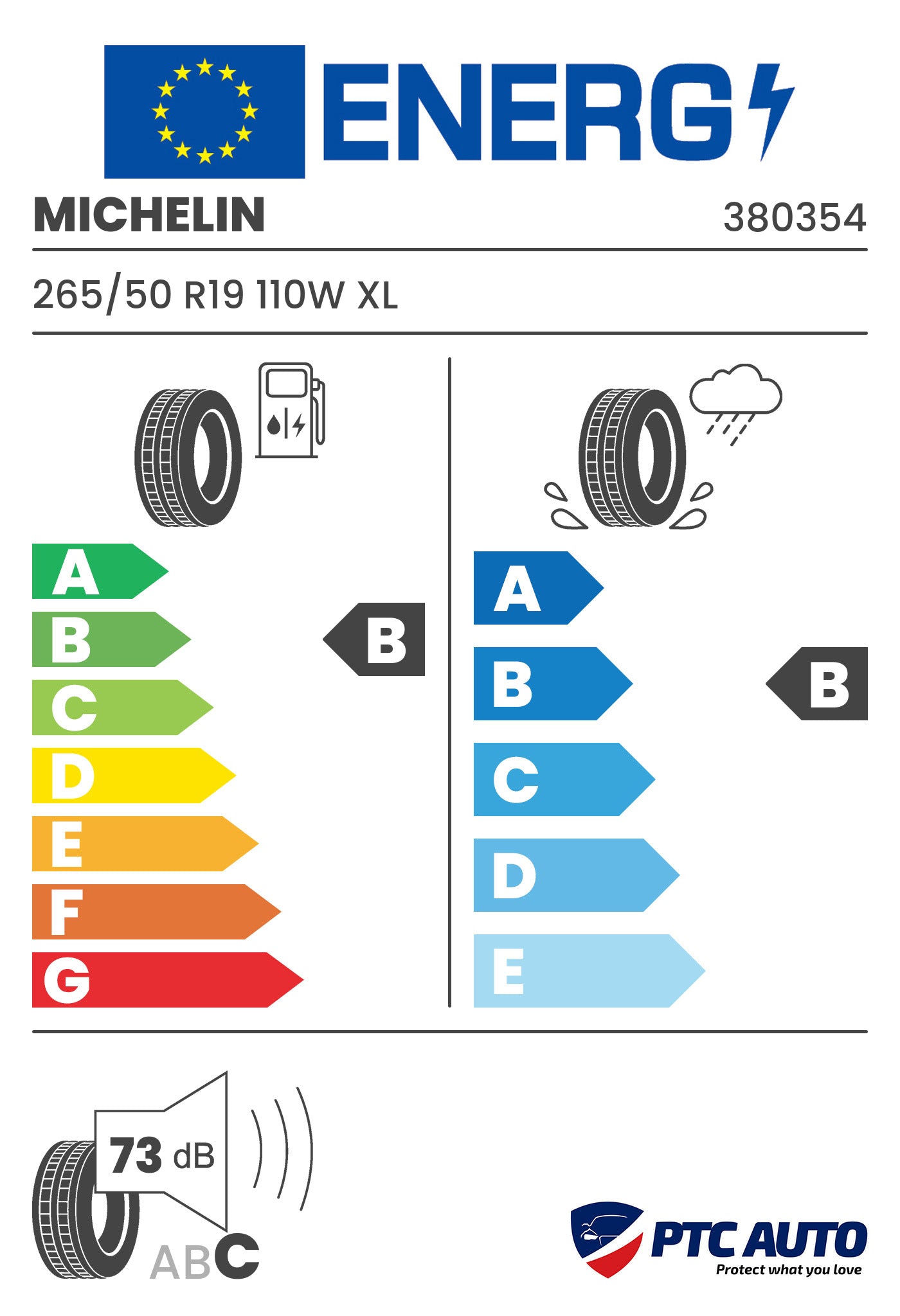 ENERG

MICHELIN

380354

265/50 R19 110W XL

A
B
C
D
E
F
G

B

A
B
C
D
E

B

73 dB

ABC

PTC AUTO
Protect what you love